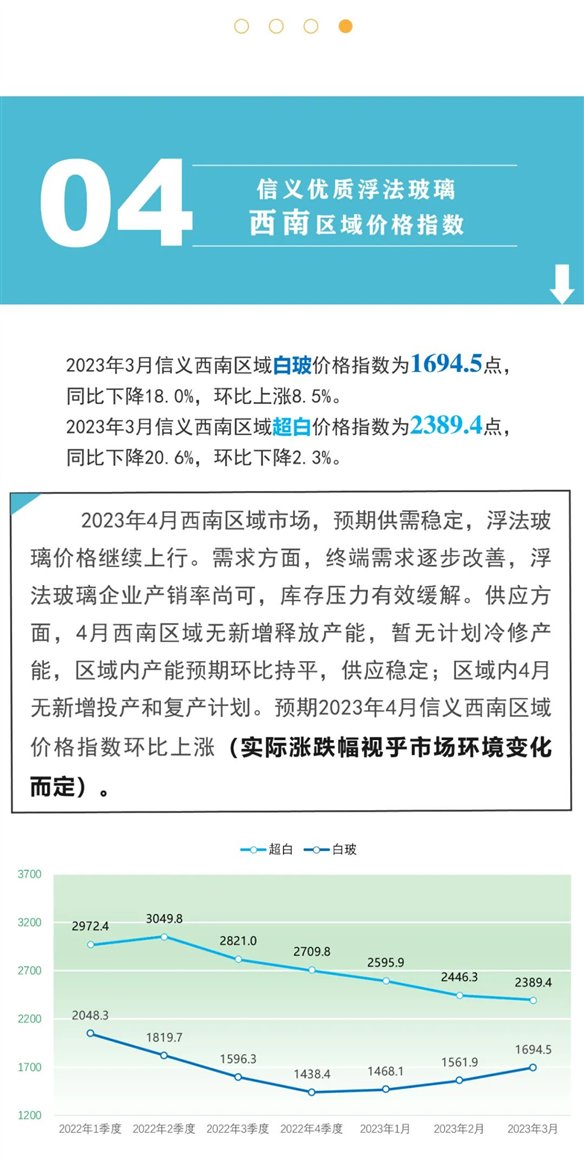 04

信义优质浮法玻璃
西南区域价格指数

2023年3月信义西南区域白玻价格指数为1694.5点，同比下降18.0%，环比上涨8.5%。
2023年3月信义西南区域超白价格指数为2389.4点，同比下降20.6%，环比下降2.3%。

2023年4月西南区域市场，预期供需稳定，浮法玻璃价格继续上行。需求方面，终端需求逐步改善，浮法玻璃企业产销率尚可，库存压力有效缓解。供应方面，4月西南区域无新增释放产能，暂无计划冷修产能，区域内产能预期环比持平，供应稳定；区域内4月无新增投产和复产计划。预期2023年4月信义西南区域价格指数环比上涨（实际涨跌幅视乎市场环境变化而定）。

超白 白玻

3700
3200
2700
2200
1700
1200

2972.4 3049.8 2821.0 2709.8 2595.9 2446.3 2389.4
2048.3 1819.7 1596.3 1438.4 1468.1 1561.9 1694.5

2022年1季度 2022年2季度 2022年3季度 2022年4季度 2023年1月 2023年2月 2023年3月